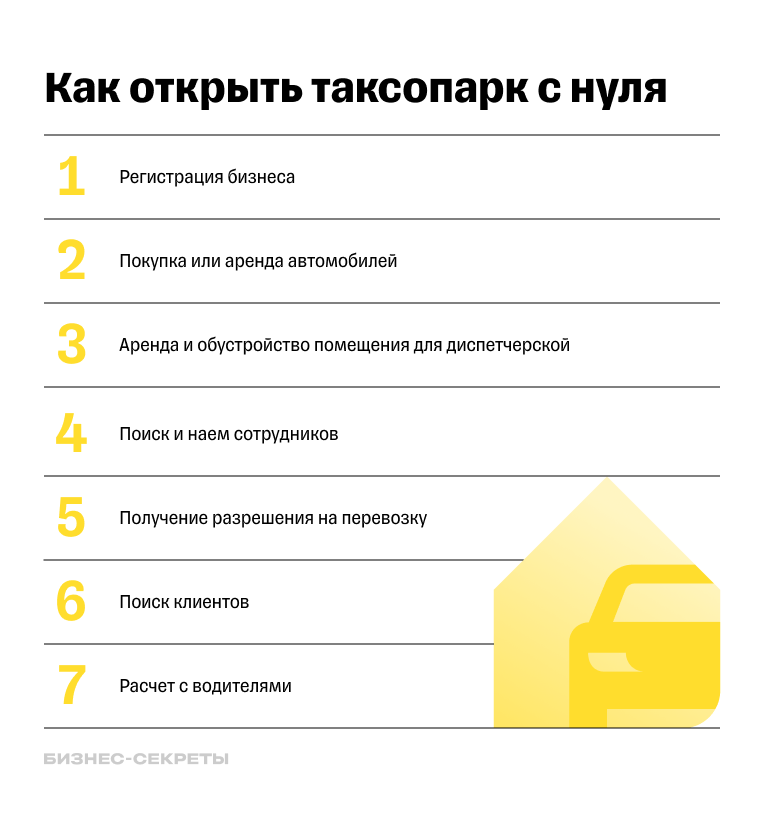 Как открыть таксопарк с нуля

1 Регистрация бизнеса

2 Покупка или аренда автомобилей

3 Аренда и обустройство помещения для диспетчерской

4 Поиск и наем сотрудников

5 Получение разрешения на перевозку

6 Поиск клиентов

7 Расчет с водителями

БИЗНЕС-СЕКРЕТЫ